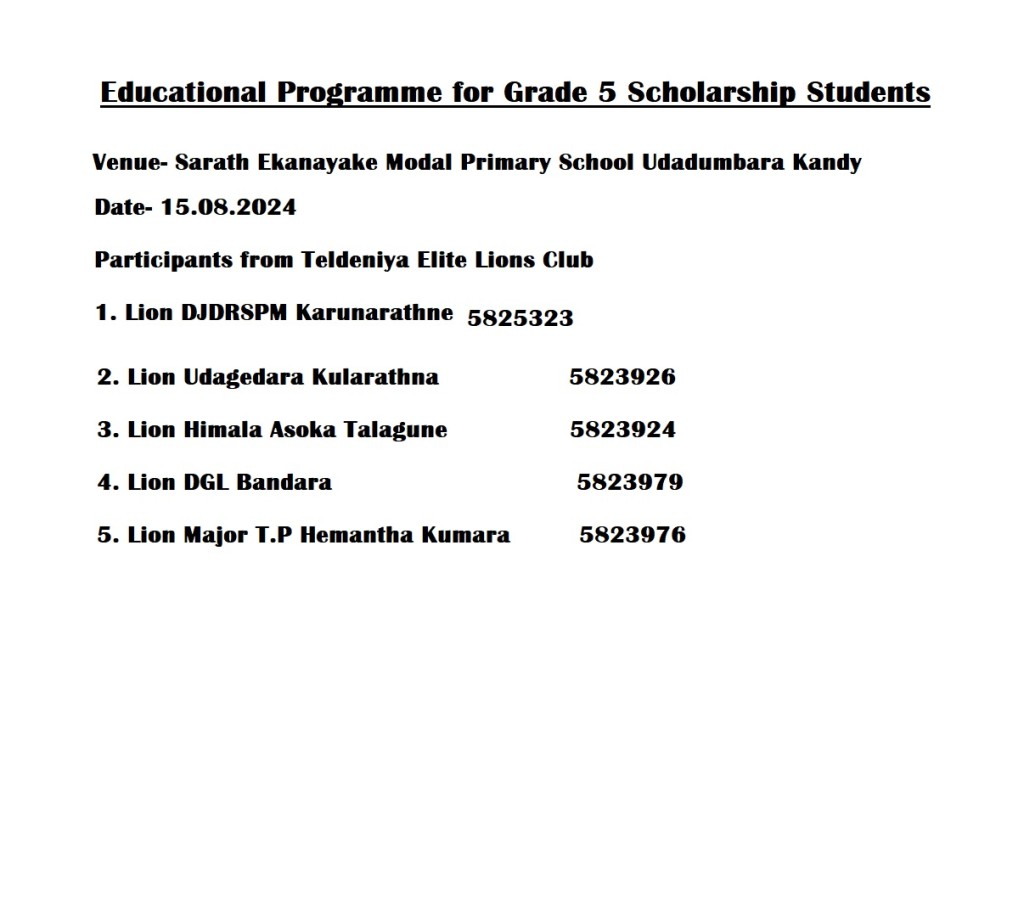 Educational Programme for Grade 5 Scholarship Students

Venue- Sarath Ekanayake Modal Primary School Udadumbara Kandy

Date- 15.08.2024

Participants from Teldeniya Elite Lions Club

1. Lion DJDRSPM Karunarathne 5825323

2. Lion Udagedara Kularathna 5823926

3. Lion Himala Asoka Talagune 5823924

4. Lion DGL Bandara 5823979

5. Lion Major T.P Hemantha Kumara 5823976